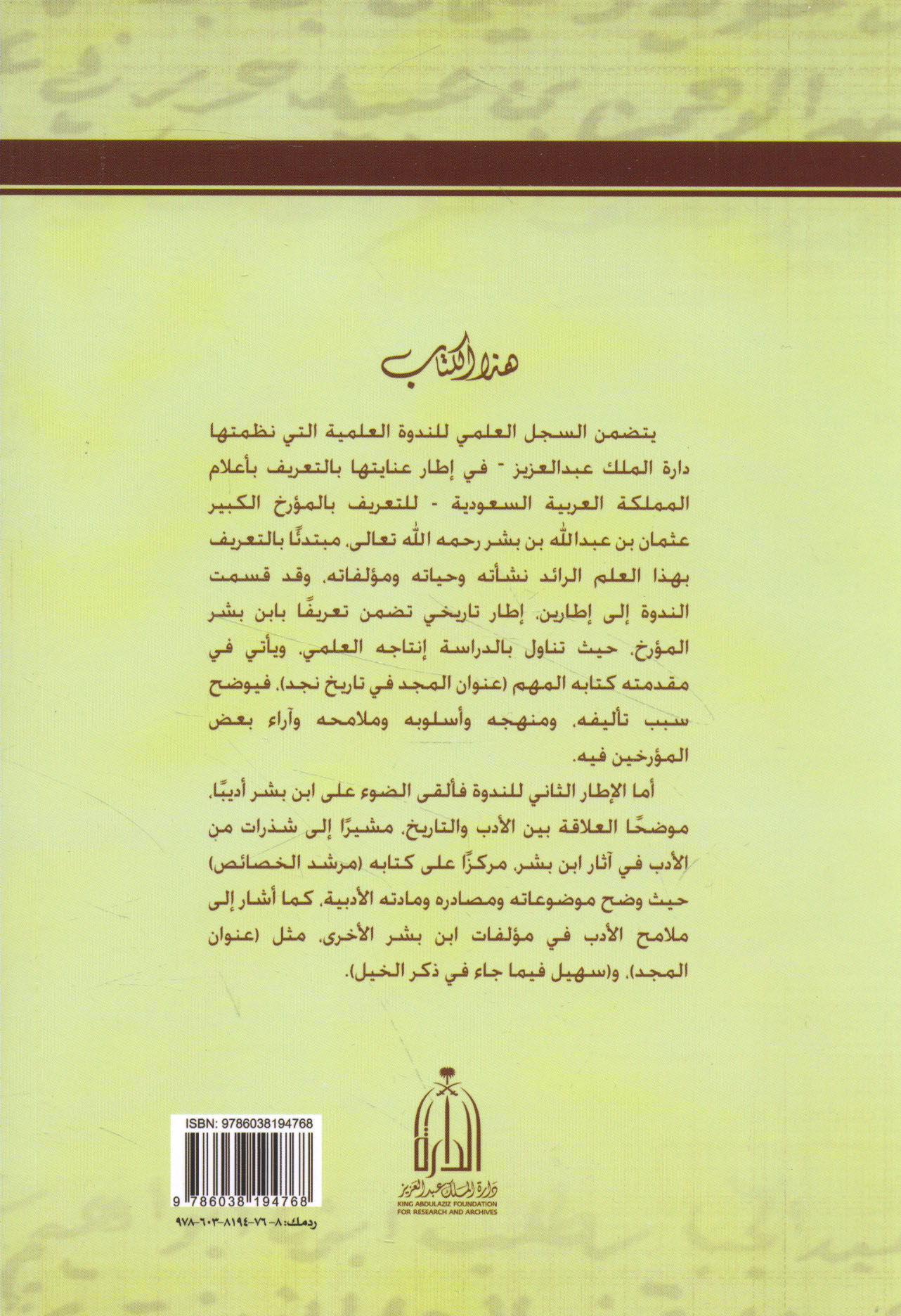 هذا الكتاب

يتضمن السجل العلمي للندوة العلمية التي نظمتها دارة الملك عبدالعزيز - في إطار عنايتها بالتعريف بأعلام المملكة العربية السعودية - للتعريف بالمؤرخ الكبير عثمان بن عبدالله بن بشر رحمه الله تعالى، مبتدئًا بالتعريف بهذا العلم الرائد نشأته وحياته ومؤلفاته، وقد قسمت الندوة إلى إطارين، إطار تاريخي تضمن تعريفًا بابن بشر المؤرخ، حيث تناول بالدراسة إنتاجه العلمي، ويأتي في مقدمته كتابه المهم (عنوان المجد في تاريخ نجد)، فيوضح سبب تأليفه، ومنهجه وأسلوبه وملامحه وآراء بعض المؤرخين فيه.

أما الإطار الثاني للندوة فألقى الضوء على ابن بشر أديبًا، موضحًا العلاقة بين الأدب والتاريخ، مشيرًا إلى شذرات من الأدب في آثار ابن بشر، مركزًا على كتابه (مرشد الخصائص) حيث وضح موضوعاته ومصادره ومادته الأدبية، كما أشار إلى ملامح الأدب في مؤلفات ابن بشر الأخرى، مثل (عنوان المجد)، و(سهيل فيما جاء في ذكر الخيل).

ISBN: 9786038194768

9 786038 194768

ردمك: ٨-٧٦-٨١٩٤-٦٠٣-٩٧٨

الدارة
دارة الملك عبدالعزيز
KING ABDULAZIZ FOUNDATION FOR RESEARCH AND ARCHIVES